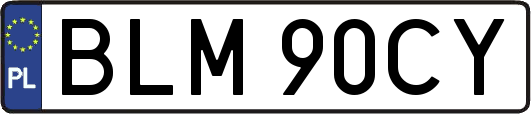 PL
BLM 90CY